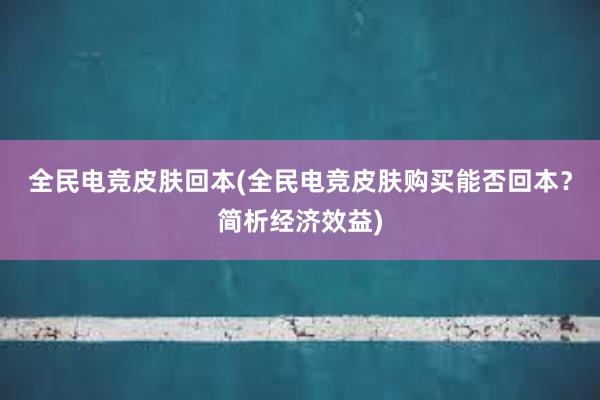 全民电竞皮肤回本(全民电竞皮肤购买能否回本？简析经济效益)